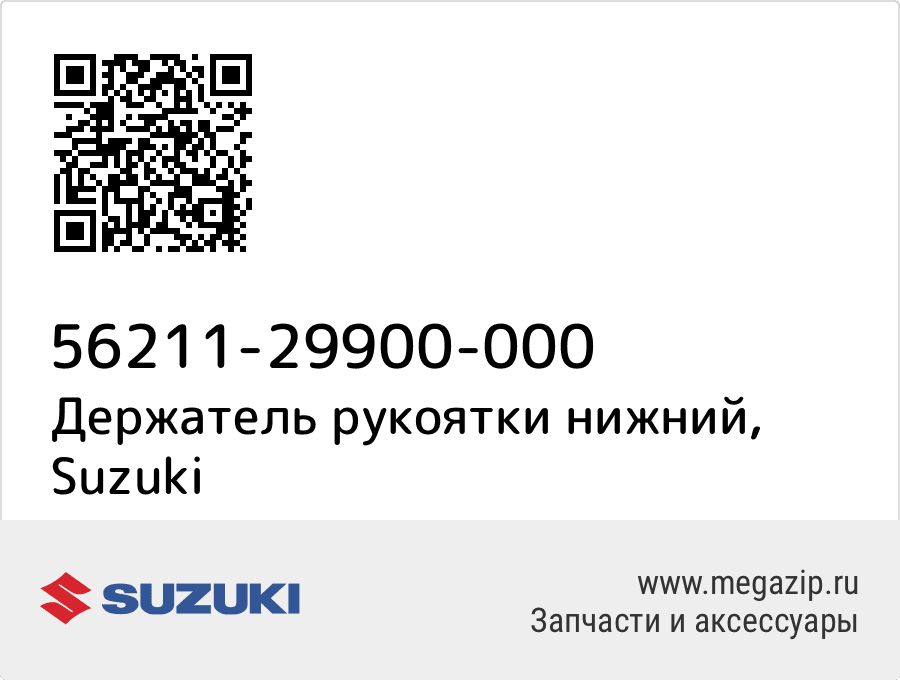 56211-29900-000
Держатель рукоятки нижний, Suzuki

SUZUKI

www.megazip.ru
Запчасти и аксессуары